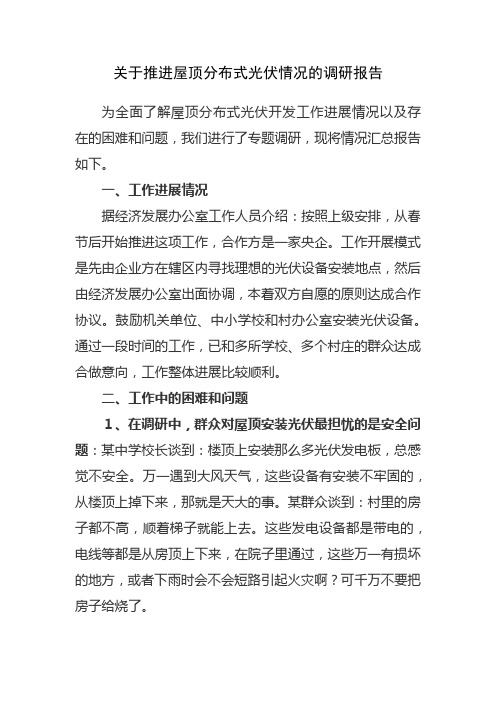 关于推进屋顶分布式光伏情况的调研报告

为全面了解屋顶分布式光伏开发工作进展情况以及存在的困难和问题，我们进行了专题调研，现将情况汇总报告如下。

一、工作进展情况

据经济发展办公室工作人员介绍：按照上级安排，从春节后开始推进这项工作，合作方是一家央企。工作开展模式是先由企业方在辖区内寻找理想的光伏设备安装地点，然后由经济发展办公室出面协调，本着双方自愿的原则达成合作协议。鼓励机关单位、中小学校和村办公室安装光伏设备。通过一段时间的工作，已和多所学校、多个村庄的群众达成合做意向，工作整体进展比较顺利。

二、工作中的困难和问题

1、在调研中，群众对屋顶安装光伏最担忧的是安全问题：某中学校长谈到：楼顶上安装那么多光伏发电板，总感觉不安全。万一遇到大风天气，这些设备有安装不牢固的，从楼顶上掉下来，那就是天大的事。某群众谈到：村里的房子都不高，顺着梯子就能上去。这些发电设备都是带电的，电线等都是从房顶上下来，在院子里通过，这些万一有损坏的地方，或者下雨时会不会短路引起火灾啊？可千万不要把房子给烧了。